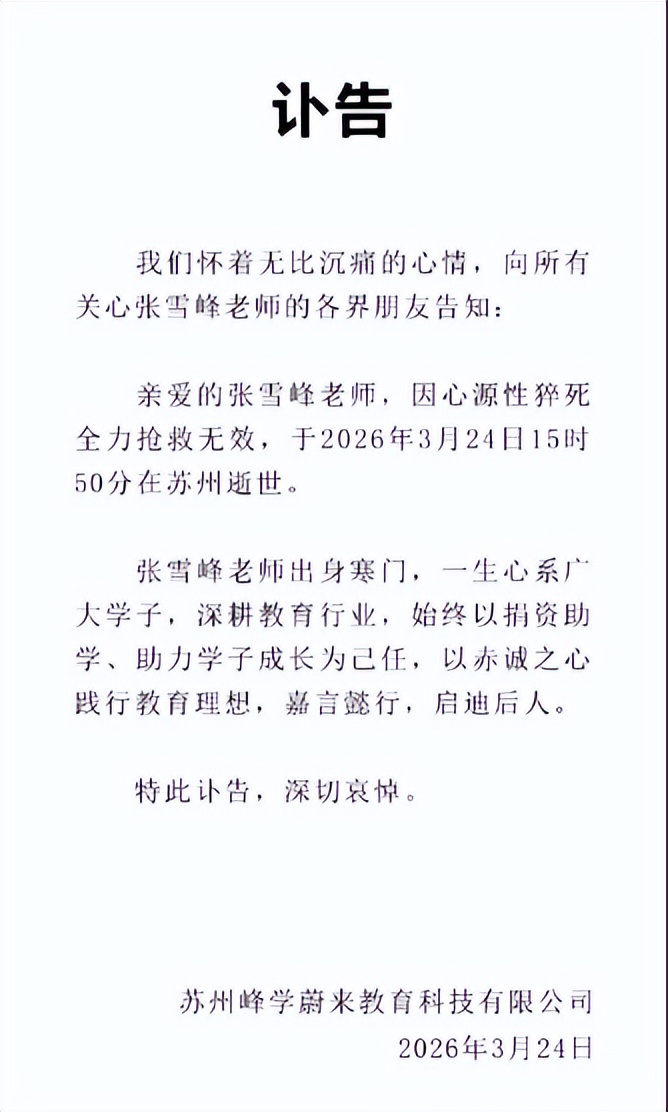 讣告

我们怀着无比沉痛的心情，向所有关心张雪峰老师的各界朋友告知：

亲爱的张雪峰老师，因心源性猝死全力抢救无效，于2026年3月24日15时50分在苏州逝世。

张雪峰老师出身寒门，一生心系广大学子，深耕教育行业，始终以捐资助学、助力学子成长为己任，以赤诚之心践行教育理想，嘉言懿行，启迪后人。

特此讣告，深切哀悼。

苏州峰学蔚来教育科技有限公司
2026年3月24日